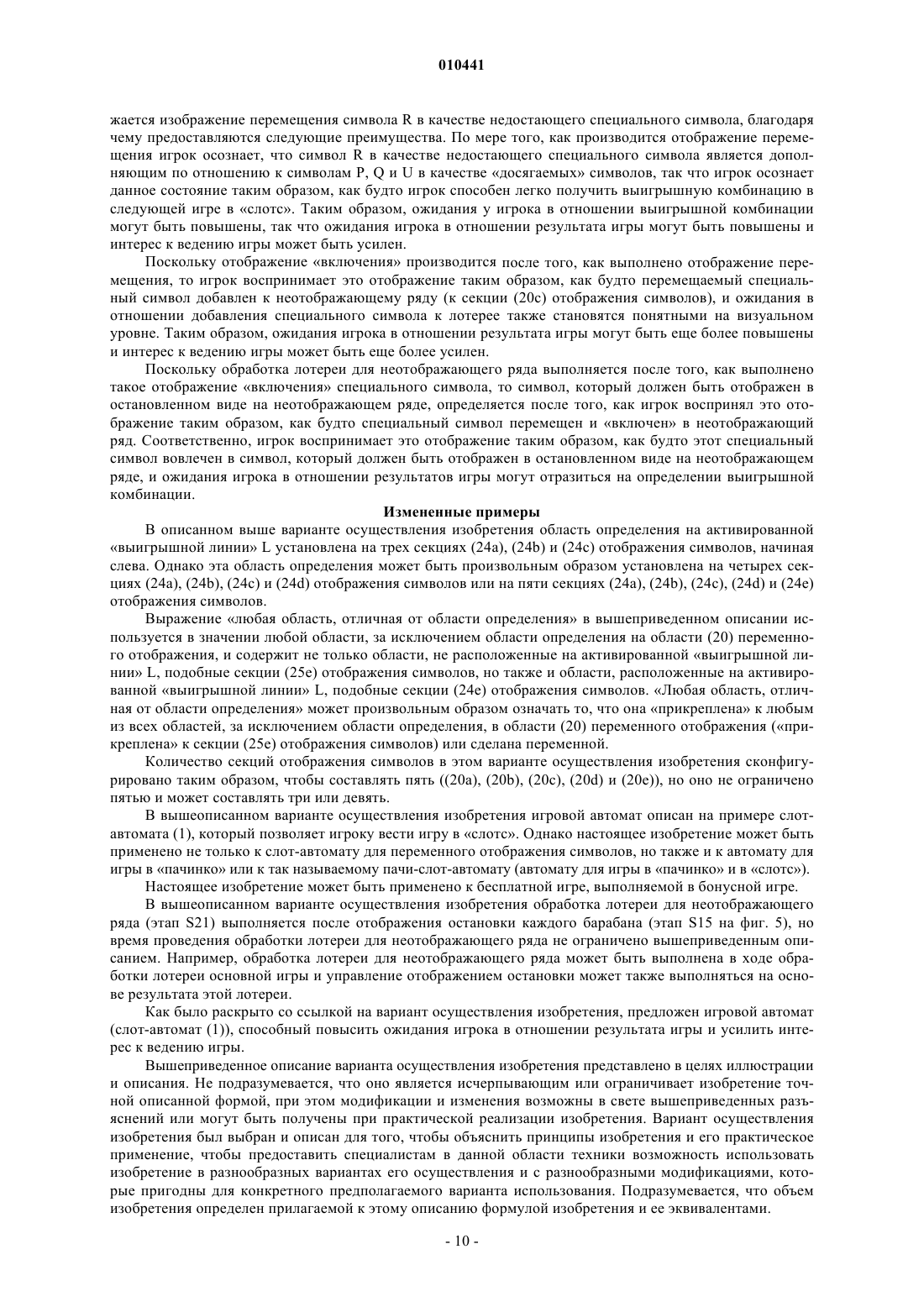 010441

жается изображение перемещения символа R в качестве недостающего специального символа, благодаря чему предоставляются следующие преимущества. По мере того, как производится отображение перемещения игрок осознает, что символ R в качестве недостающего специального символа является дополняющим по отношению к символам P, Q и U в качестве «досягаемых» символов, так что игрок осознает данное состояние таким образом, как будто игрок способен легко получить выигрышную комбинацию в следующей игре в «слотс». Таким образом, ожидания у игрока в отношении выигрышной комбинации могут быть повышены, так что ожидания игрока в отношении результата игры могут быть повышены и интерес к ведению игры может быть усилен.

Поскольку отображение «включения» производится после того, как выполнено отображение перемещения, то игрок воспринимает это отображение таким образом, как будто перемещаемый специальный символ добавлен к неотображающему ряду (к секции (20c) отображения символов), и ожидания в отношении добавления специального символа к лотерее также становятся понятными на визуальном уровне. Таким образом, ожидания игрока в отношении результата игры могут быть еще более повышены и интерес к ведению игры может быть еще более усилен.

Поскольку обработка лотереи для неотображающего ряда выполняется после того, как выполнено такое отображение «включения» специального символа, то символ, который должен быть отображен в остановленном виде на неотображающем ряде, определяется после того, как игрок воспринял это отображение таким образом, как будто специальный символ перемещен и «включен» в неотображающий ряд. Соответственно, игрок воспринимает это отображение таким образом, как будто этот специальный символ вовлечен в символ, который должен быть отображен в остановленном виде на неотображающем ряде, и ожидания игрока в отношении результатов игры могут отразиться на определении выигрышной комбинации.

Измененные примеры

В описанном выше варианте осуществления изобретения область определения на активированной «выигрышной линии» L установлена на трех секциях (24a), (24b) и (24c) отображения символов, начиная слева. Однако эта область определения может быть произвольным образом установлена на четырех секциях (24a), (24b), (24c) и (24d) отображения символов или на пяти секциях (24a), (24b), (24c), (24d) и (24e) отображения символов.

Выражение «любая область, отличная от области определения» в вышеприведенном описании используется в значении любой области, за исключением области определения на области (20) переменного отображения, и содержит не только области, не расположенные на активированной «выигрышной линии» L, подобные секции (25e) отображения символов, но также и области, расположенные на активированной «выигрышной линии» L, подобные секции (24e) отображения символов. «Любая область, отличная от области определения» может произвольным образом означать то, что она «прикреплена» к любым из всех областей, за исключением области определения, в области (20) переменного отображения («прикреплена» к секции (25e) отображения символов) или сделана переменной.

Количество секций отображения символов в этом варианте осуществления изобретения сконфигурировано таким образом, чтобы составлять пять ((20a), (20b), (20c), (20d) и (20e)), но оно не ограничено пятью и может составлять три или девять.

В вышеописанном варианте осуществления изобретения игровой автомат описан на примере слот-автомата (1), который позволяет игроку вести игру в «слотс». Однако настоящее изобретение может быть применено не только к слот-автомату для переменного отображения символов, но также и к автомату для игры в «пачинко» или к так называемому пачи-слот-автомату (автомату для игры в «пачинко» и в «слотс»).

Настоящее изобретение может быть применено к бесплатной игре, выполняемой в бонусной игре.

В вышеописанном варианте осуществления изобретения обработка лотереи для неотображающего ряда (этап S21) выполняется после отображения остановки каждого барабана (этап S15 на фиг. 5), но время проведения обработки лотереи для неотображающего ряда не ограничено вышеприведенным описанием. Например, обработка лотереи для неотображающего ряда может быть выполнена в ходе обработки лотереи основной игры и управление отображением остановки может также выполняться на основе результата этой лотереи.

Как было раскрыто со ссылкой на вариант осуществления изобретения, предложен игровой автомат (слот-автомат (1)), способный повысить ожидания игрока в отношении результата игры и усилить интерес к ведению игры.

Вышеприведенное описание варианта осуществления изобретения представлено в целях иллюстрации и описания. Не подразумевается, что оно является исчерпывающим или ограничивает изобретение точной описанной формой, при этом модификации и изменения возможны в свете вышеприведенных разъяснений или могут быть получены при практической реализации изобретения. Вариант осуществления изобретения был выбран и описан для того, чтобы объяснить принципы изобретения и его практическое применение, чтобы предоставить специалистам в данной области техники возможность использовать изобретение в разнообразных вариантах его осуществления и с разнообразными модификациями, которые пригодны для конкретного предполагаемого варианта использования. Подразумевается, что объем изобретения определен прилагаемой к этому описанию формулой изобретения и ее эквивалентами.

- 10 -